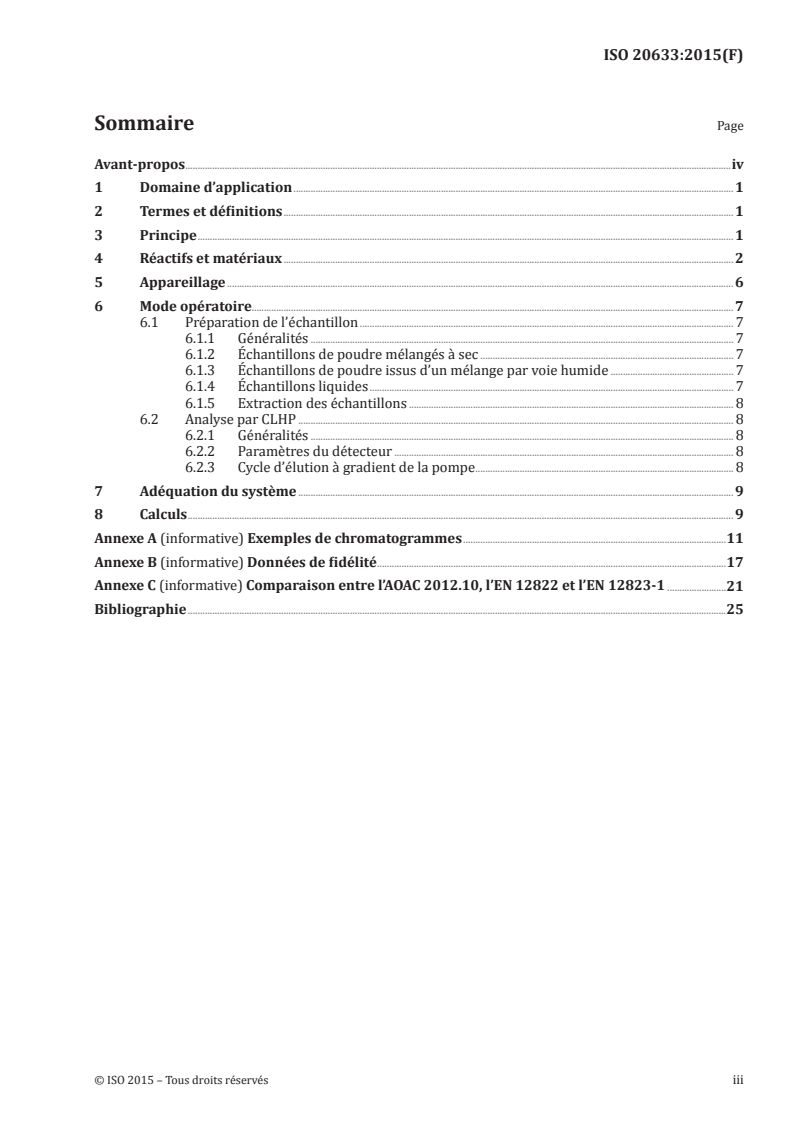 ISO 20633:2015(F)

Sommaire

Page

Avant-propos iv
1 Domaine d'application 1
2 Termes et définitions 1
3 Principe 1
4 Réactifs et matériaux 2
5 Appareillage 6
6 Mode opératoire 7
6.1 Préparation de l'échantillon 7
6.1.1 Généralités 7
6.1.2 Échantillons de poudre mélangés à sec 7
6.1.3 Échantillons de poudre issus d'un mélange par voie humide 7
6.1.4 Échantillons liquides 7
6.1.5 Extraction des échantillons 8
6.2 Analyse par CLHP 8
6.2.1 Généralités 8
6.2.2 Paramètres du détecteur 8
6.2.3 Cycle d'élution à gradient de la pompe 8
7 Adéquation du système 9
8 Calculs 9
Annexe A (informative) Exemples de chromatogrammes 11
Annexe B (informative) Données de fidélité 17
Annexe C (informative) Comparaison entre l'AOAC 2012.10, l'EN 12822 et l'EN 12823-1 21
Bibliographie 25

© ISO 2015 – Tous droits réservés

iii